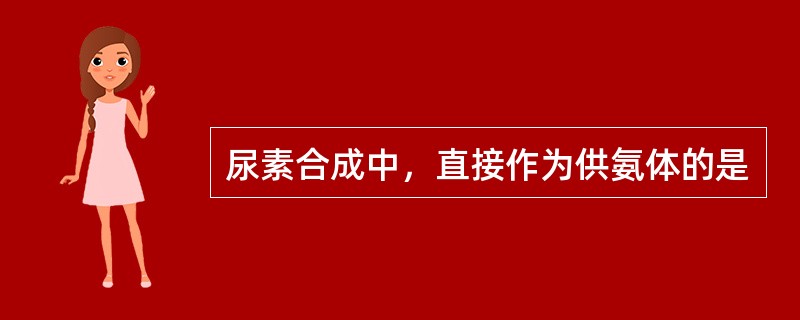 尿素合成中，直接作为供氨体的是